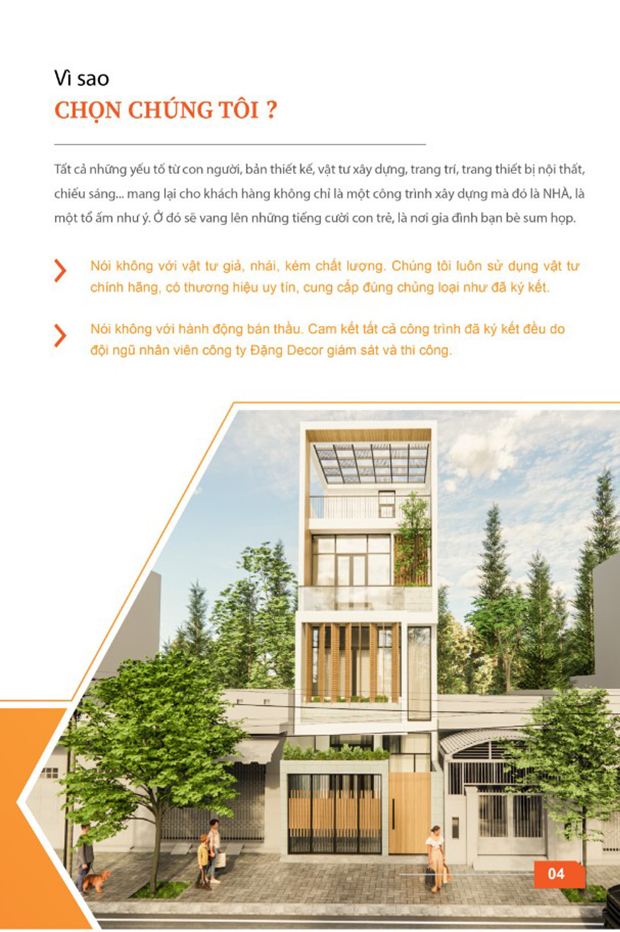 Vì sao
CHỌN CHÚNG TÔI ?

Tất cả những yếu tố từ con người, bản thiết kế, vật tư xây dựng, trang trí, trang thiết bị nội thất, chiếu sáng... mang lại cho khách hàng không chỉ là một công trình xây dựng mà đó là NHÀ, là một tổ ấm như ý. Ở đó sẽ vang lên những tiếng cười con trẻ, là nơi gia đình bạn bè sum họp.

Nói không với vật tư giả, nhái, kém chất lượng. Chúng tôi luôn sử dụng vật tư chính hãng, có thương hiệu uy tín, cung cấp đúng chủng loại như đã ký kết.

Nói không với hành động bán thầu. Cam kết tất cả công trình đã ký kết đều do đội ngũ nhân viên công ty Đặng Decor giám sát và thi công.

04